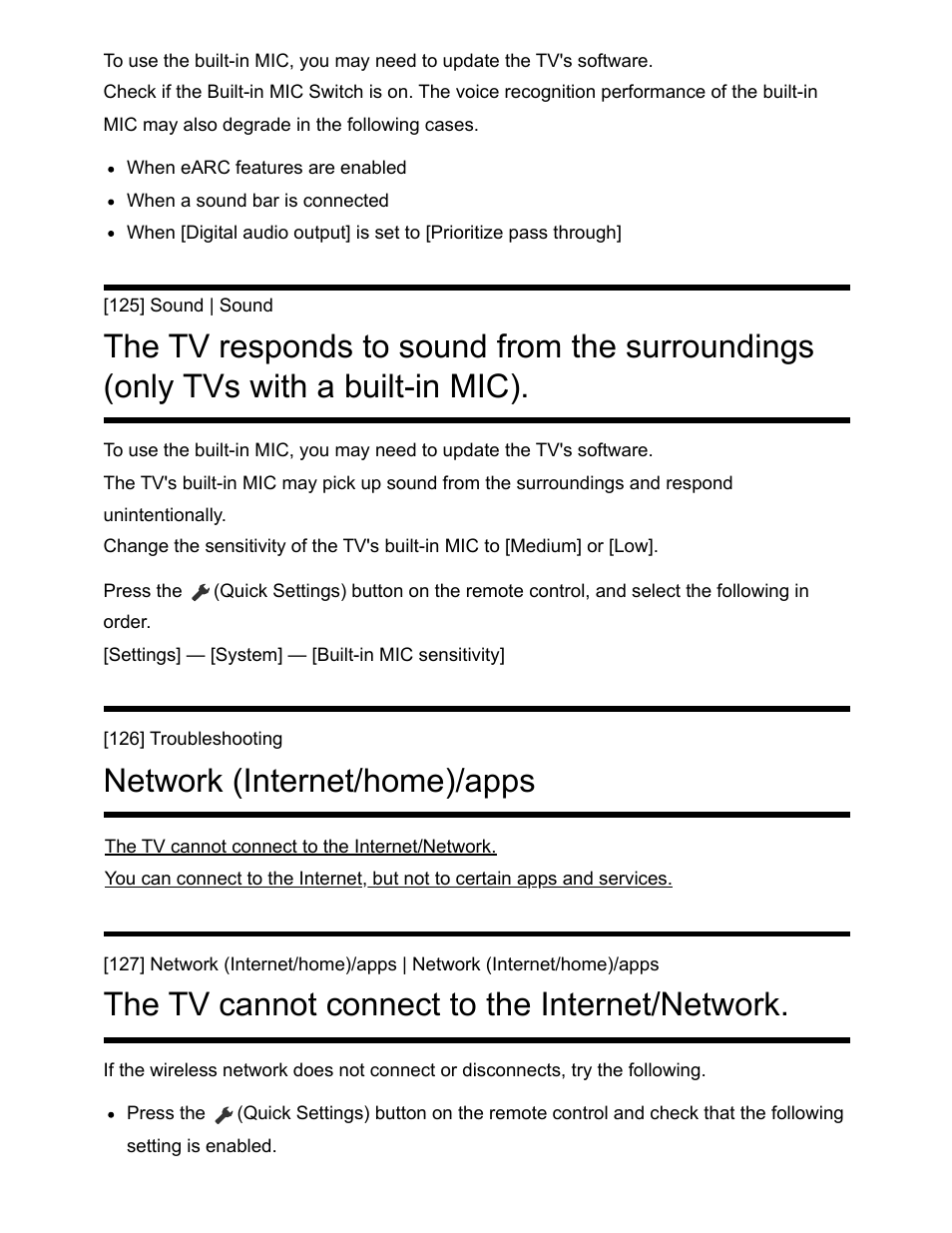 To use the built-in MIC, you may need to update the TV's software.
Check if the Built-in MIC Switch is on. The voice recognition performance of the built-in MIC may also degrade in the following cases.

- When eARC features are enabled
- When a sound bar is connected
- When [Digital audio output] is set to [Prioritize pass through]

[125] Sound | Sound

The TV responds to sound from the surroundings (only TVs with a built-in MIC).

To use the built-in MIC, you may need to update the TV's software.
The TV's built-in MIC may pick up sound from the surroundings and respond unintentionally.
Change the sensitivity of the TV's built-in MIC to [Medium] or [Low].

Press the (Quick Settings) button on the remote control, and select the following in order.
[Settings] — [System] — [Built-in MIC sensitivity]

[126] Troubleshooting

Network (Internet/home)/apps

The TV cannot connect to the Internet/Network.
You can connect to the Internet, but not to certain apps and services.

[127] Network (Internet/home)/apps | Network (Internet/home)/apps

The TV cannot connect to the Internet/Network.

If the wireless network does not connect or disconnects, try the following.

- Press the (Quick Settings) button on the remote control and check that the following setting is enabled.